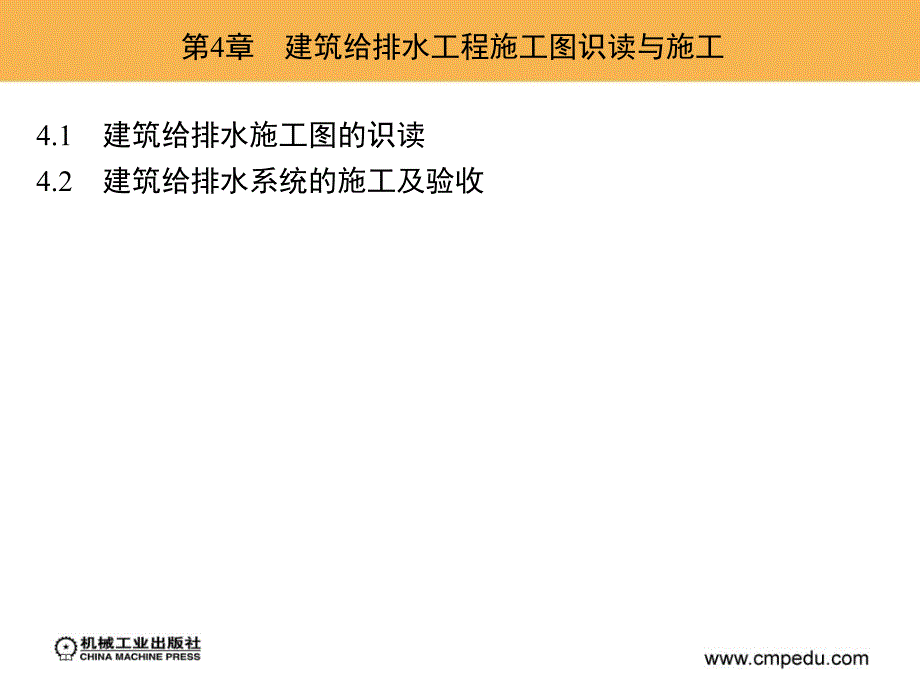 第4章　建筑给排水工程施工图识读与施工

4.1　建筑给排水施工图的识读
4.2　建筑给排水系统的施工及验收

机械工业出版社
CHINA MACHINE PRESS

www.cmpedu.com